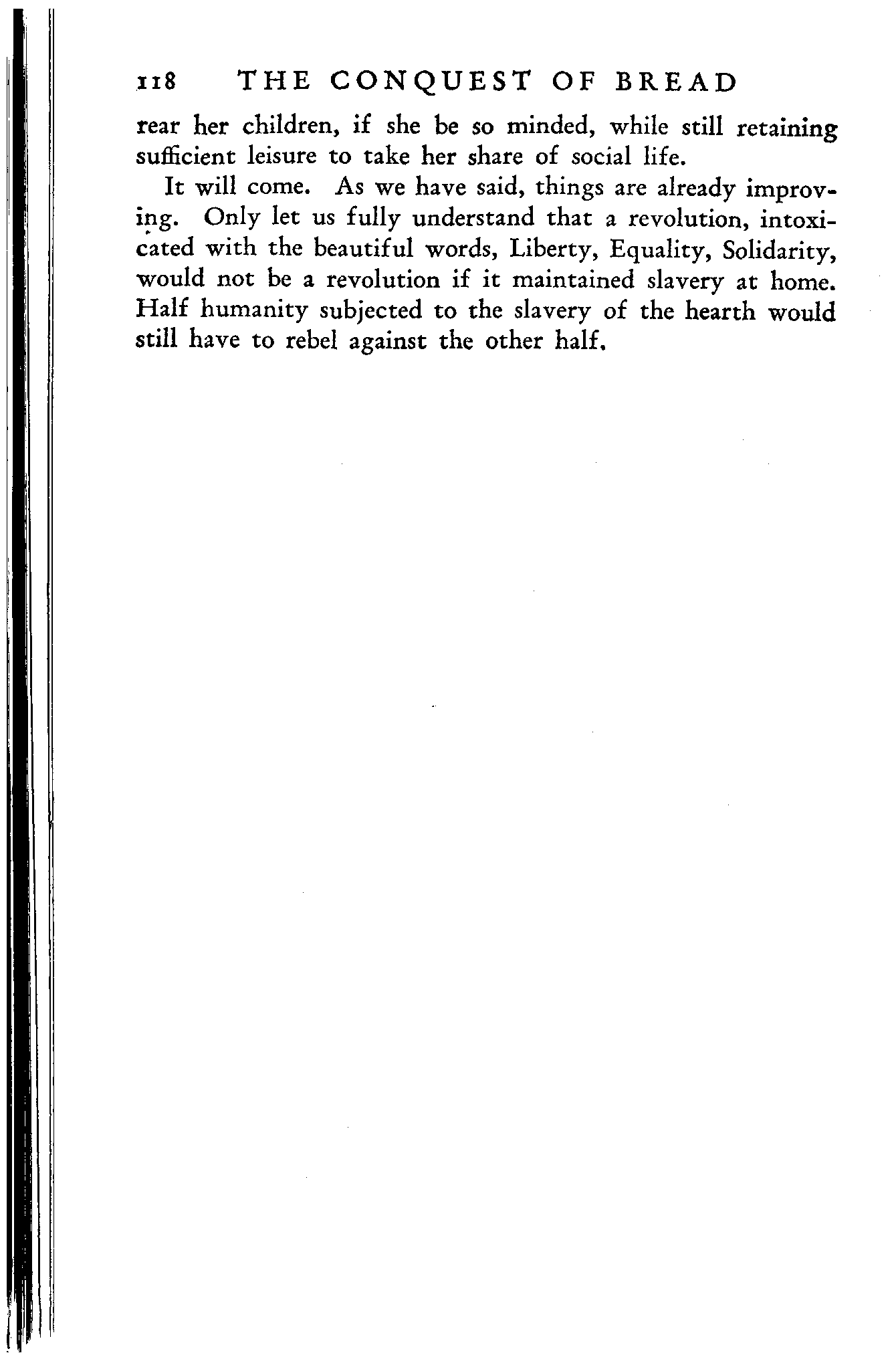 118 THE CONQUEST OF BREAD

rear her children, if she be so minded, while still retaining sufficient leisure to take her share of social life.

It will come. As we have said, things are already improving. Only let us fully understand that a revolution, intoxicated with the beautiful words, Liberty, Equality, Solidarity, would not be a revolution if it maintained slavery at home. Half humanity subjected to the slavery of the hearth would still have to rebel against the other half.